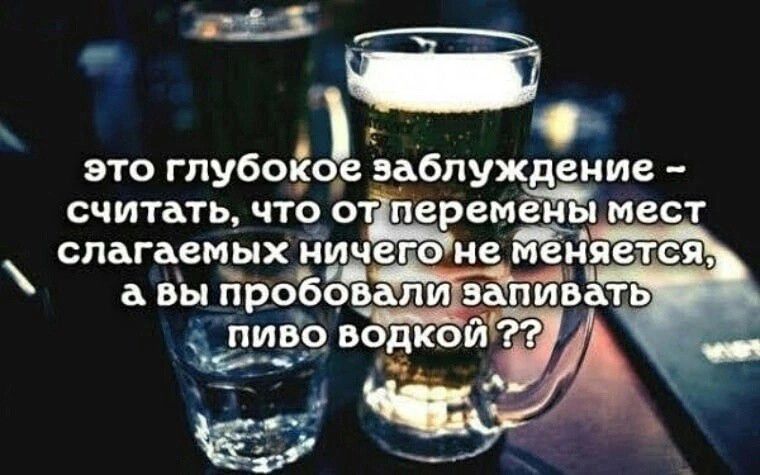 это глубокое заблуждение - считать, что от перемены мест слагаемых ничего не меняется, а вы пробовали запивать пиво водкой ??